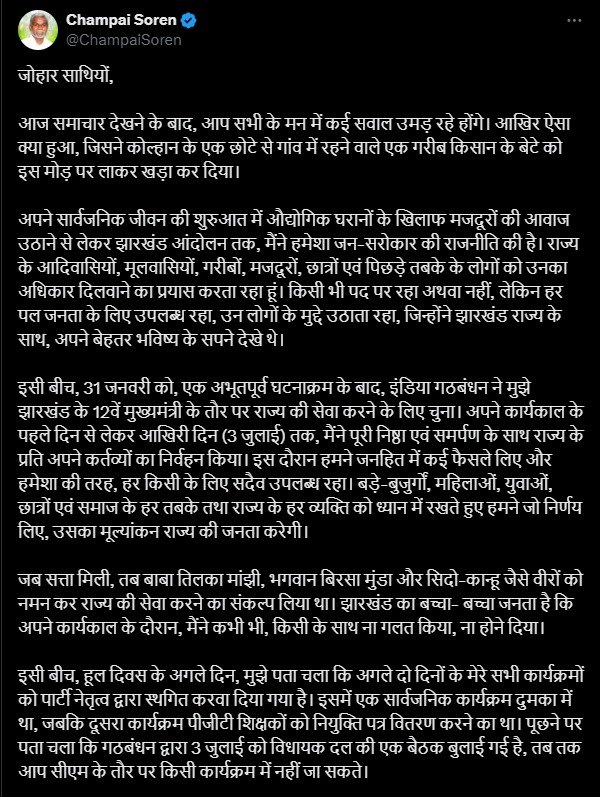 Champai Soren
@ChampaiSoren

जोहार साथियों,

आज समाचार देखने के बाद, आप सभी के मन में कई सवाल उमड़ रहे होंगे। आखिर ऐसा क्या हुआ, जिसने कोल्हान के एक छोटे से गांव में रहने वाले एक गरीब किसान के बेटे को इस मोड़ पर लाकर खड़ा कर दिया।

अपने सार्वजनिक जीवन की शुरुआत में औद्योगिक घरानों के खिलाफ मजदूरों की आवाज उठाने से लेकर झारखंड आंदोलन तक, मैंने हमेशा जन-सरोकार की राजनीति की है। राज्य के आदिवासियों, मूलवासियों, गरीबों, मजदूरों, छात्रों एवं पिछड़े तबके के लोगों को उनका अधिकार दिलवाने का प्रयास करता रहा हूं। किसी भी पद पर रहा अथवा नहीं, लेकिन हर पल जनता के लिए उपलब्ध रहा, उन लोगों के मुद्दे उठाता रहा, जिन्होंने झारखंड राज्य के साथ, अपने बेहतर भविष्य के सपने देखे थे।

इसी बीच, 31 जनवरी को, एक अभूतपूर्व घटनाक्रम के बाद, इंडिया गठबंधन ने मुझे झारखंड के 12वें मुख्यमंत्री के तौर पर राज्य की सेवा करने के लिए चुना। अपने कार्यकाल के पहले दिन से लेकर आखिरी दिन (3 जुलाई) तक, मैंने पूरी निष्ठा एवं समर्पण के साथ राज्य के प्रति अपने कर्तव्यों का निर्वहन किया। इस दौरान हमने जनहित में कई फैसले लिए और हमेशा की तरह, हर किसी के लिए सदैव उपलब्ध रहा। बड़े-बुजुर्गों, महिलाओं, युवाओं, छात्रों एवं समाज के हर तबके तथा राज्य के हर व्यक्ति को ध्यान में रखते हुए हमने जो निर्णय लिए, उसका मूल्यांकन राज्य की जनता करेगी।

जब सत्ता मिली, तब बाबा तिलका मांझी, भगवान बिरसा मुंडा और सिदो-कान्हू जैसे वीरों को नमन कर राज्य की सेवा करने का संकल्प लिया था। झारखंड का बच्चा- बच्चा जनता है कि अपने कार्यकाल के दौरान, मैंने कभी भी, किसी के साथ ना गलत किया, ना होने दिया।

इसी बीच, हूल दिवस के अगले दिन, मुझे पता चला कि अगले दो दिनों के मेरे सभी कार्यक्रमों को पार्टी नेतृत्व द्वारा स्थगित करवा दिया गया है। इसमें एक सार्वजनिक कार्यक्रम दुमका में था, जबकि दूसरा कार्यक्रम पीजीटी शिक्षकों को नियुक्ति पत्र वितरण करने का था। पूछने पर पता चला कि गठबंधन द्वारा 3 जुलाई को विधायक दल की एक बैठक बुलाई गई है, तब तक आप सीएम के तौर पर किसी कार्यक्रम में नहीं जा सकते।